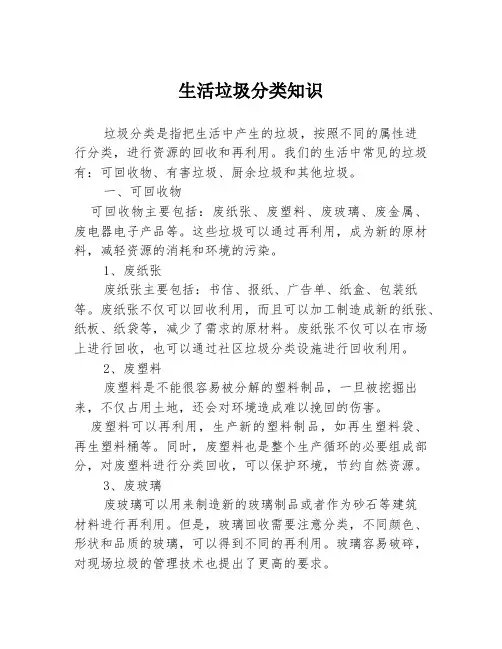 生活垃圾分类知识

垃圾分类是指把生活中产生的垃圾，按照不同的属性进行分类，进行资源的回收和再利用。我们的生活中常见的垃圾有：可回收物、有害垃圾、厨余垃圾和其他垃圾。

一、可回收物

可回收物主要包括：废纸张、废塑料、废玻璃、废金属、废电器电子产品等。这些垃圾可以通过再利用，成为新的原材料，减轻资源的消耗和环境的污染。

1、废纸张

废纸张主要包括：书信、报纸、广告单、纸盒、包装纸等。废纸张不仅可以回收利用，而且可以加工制造成新的纸张、纸板、纸袋等，减少了需求的原材料。废纸张不仅可以在市场上进行回收，也可以通过社区垃圾分类设施进行回收利用。

2、废塑料

废塑料是不能很容易被分解的塑料制品，一旦被挖掘出来，不仅占用土地，还会对环境造成难以挽回的伤害。

废塑料可以再利用，生产新的塑料制品，如再生塑料袋、再生塑料桶等。同时，废塑料也是整个生产循环的必要组成部分，对废塑料进行分类回收，可以保护环境，节约自然资源。

3、废玻璃

废玻璃可以用来制造新的玻璃制品或者作为砂石等建筑材料进行再利用。但是，玻璃回收需要注意分类，不同颜色、形状和品质的玻璃，可以得到不同的再利用。玻璃容易破碎，对现场垃圾的管理技术也提出了更高的要求。